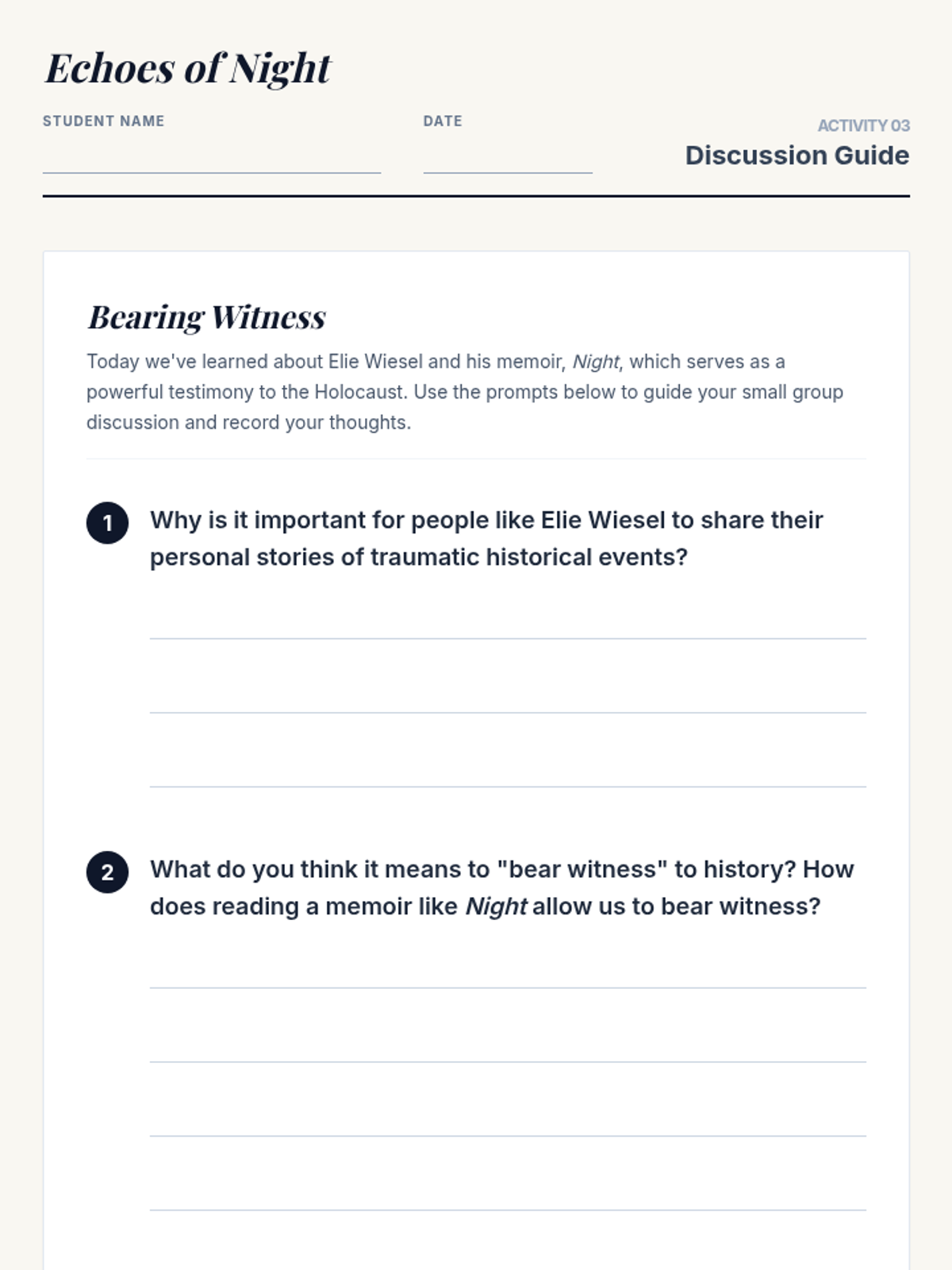 Echoes of Night

STUDENT NAME

DATE

ACTIVITY 03
Discussion Guide

Bearing Witness

Today we've learned about Elie Wiesel and his memoir, Night, which serves as a powerful testimony to the Holocaust. Use the prompts below to guide your small group discussion and record your thoughts.

1 Why is it important for people like Elie Wiesel to share their personal stories of traumatic historical events?

2 What do you think it means to "bear witness" to history? How does reading a memoir like Night allow us to bear witness?